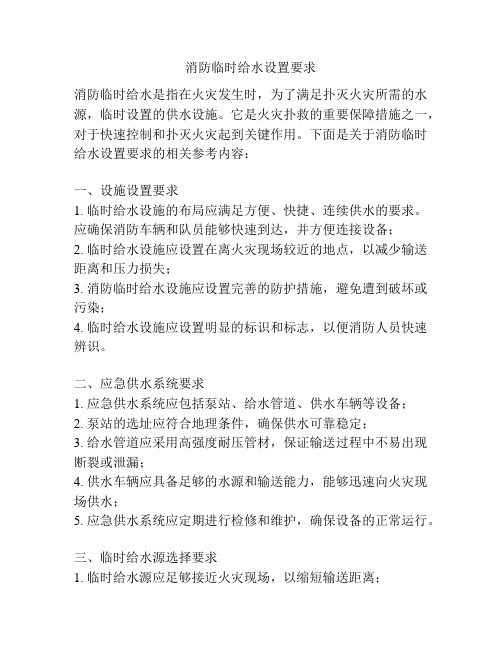 消防临时给水设置要求

消防临时给水是指在火灾发生时，为了满足扑灭火灾所需的水源，临时设置的供水设施。它是火灾扑救的重要保障措施之一，对于快速控制和扑灭火灾起到关键作用。下面是关于消防临时给水设置要求的相关参考内容：

一、设施设置要求
1. 临时给水设施的布局应满足方便、快捷、连续供水的要求。应确保消防车辆和队员能够快速到达，并方便连接设备；
2. 临时给水设施应设置在离火灾现场较近的地点，以减少输送距离和压力损失；
3. 消防临时给水设施应设置完善的防护措施，避免遭到破坏或污染；
4. 临时给水设施应设置明显的标识和标志，以便消防人员快速辨识。

二、应急供水系统要求
1. 应急供水系统应包括泵站、给水管道、供水车辆等设备；
2. 泵站的选址应符合地理条件，确保供水可靠稳定；
3. 给水管道应采用高强度耐压管材，保证输送过程中不易出现断裂或泄漏；
4. 供水车辆应具备足够的水源和输送能力，能够迅速向火灾现场供水；
5. 应急供水系统应定期进行检修和维护，确保设备的正常运行。

三、临时给水源选择要求
1. 临时给水源应足够接近火灾现场，以缩短输送距离；